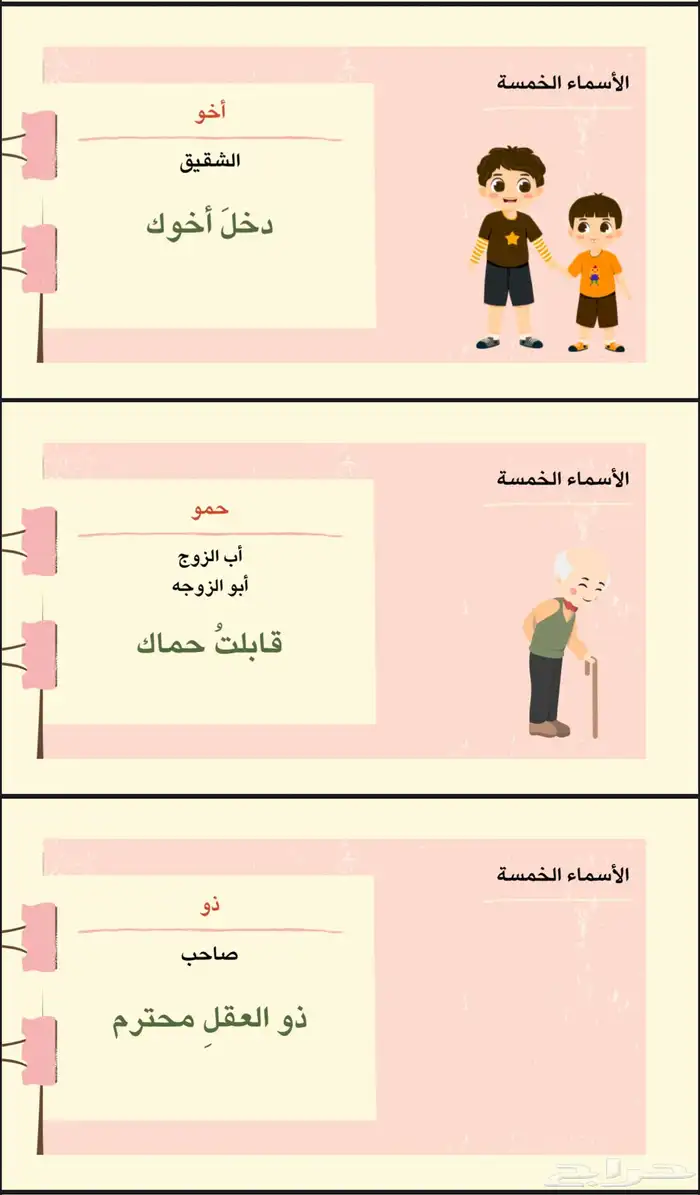 الأسماء الخمسة

أخو

الشقيق

دخلَ أخوك

الأسماء الخمسة

حمو

أب الزوج
أبو الزوجه

قابلتُ حماك

الأسماء الخمسة

ذو

صاحب

ذو العقلِ محترم

حراج